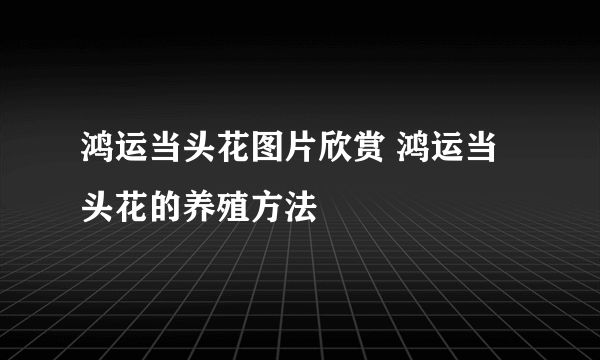 鸿运当头花图片欣赏 鸿运当头花的养殖方法